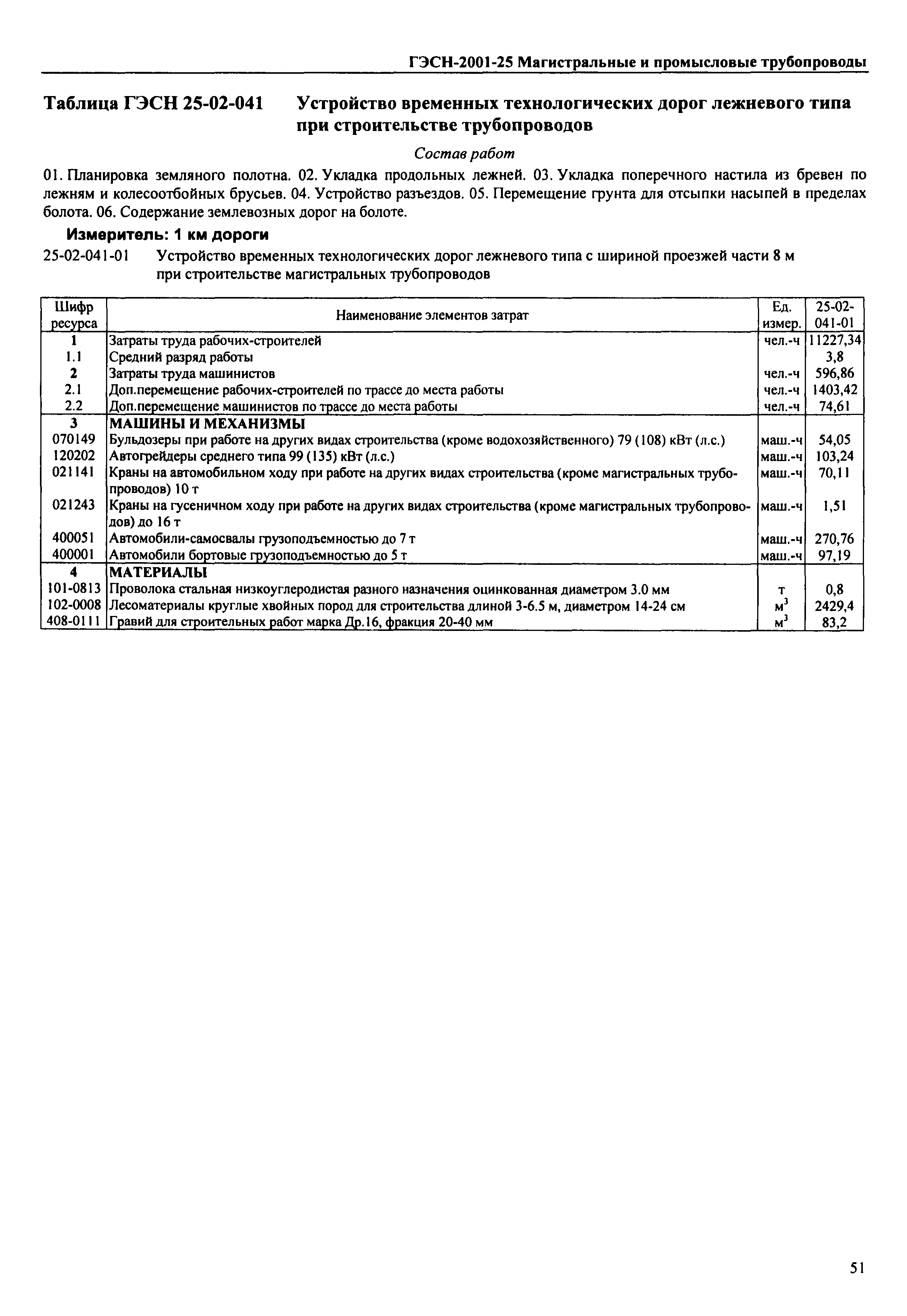 ГЭСН-2001-25 Магистральные и промысловые трубопроводы

Таблица ГЭСН 25-02-041 Устройство временных технологических дорог лежневого типа при строительстве трубопроводов

Состав работ

01. Планировка земляного полотна. 02. Укладка продольных лежней. 03. Укладка поперечного настила из бревен по лежням и колесоотбойных брусьев. 04. Устройство разъездов. 05. Перемещение грунта для отсыпки насыпей в пределах болота. 06. Содержание землевозных дорог на болоте.

Измеритель: 1 км дороги

25-02-041-01 Устройство временных технологических дорог лежневого типа с шириной проезжей части 8 м при строительстве магистральных трубопроводов

| Шифр ресурса | Наименование элементов затрат | Ед. измер. | 25-02-041-01 |
|---|---|---|---|
| 1 | Затраты труда рабочих-строителей | чел.-ч | 11227,34 |
| 1.1 | Средний разряд работы | | 3,8 |
| 2 | Затраты труда машинистов | чел.-ч | 596,86 |
| 2.1 | Доп.перемещение рабочих-строителей по трассе до места работы | чел.-ч | 1403,42 |
| 2.2 | Доп.перемещение машинистов по трассе до места работы | чел.-ч | 74,61 |
| 3 | МАШИНЫ И МЕХАНИЗМЫ | | |
| 070149 | Бульдозеры при работе на других видах строительства (кроме водохозяйственного) 79 (108) кВт (л.с.) | маш.-ч | 54,05 |
| 120202 | Автогрейдеры среднего типа 99 (135) кВт (л.с.) | маш.-ч | 103,24 |
| 021141 | Краны на автомобильном ходу при работе на других видах строительства (кроме магистральных трубопроводов) 10 т | маш.-ч | 70,11 |
| 021243 | Краны на гусеничном ходу при работе на других видах строительства (кроме магистральных трубопроводов) до 16 т | маш.-ч | 1,51 |
| 400051 | Автомобили-самосвалы грузоподъемностью до 7 т | маш.-ч | 270,76 |
| 400001 | Автомобили бортовые грузоподъемностью до 5 т | маш.-ч | 97,19 |
| 4 | МАТЕРИАЛЫ | | |
| 101-0813 | Проволока стальная низкоуглеродистая разного назначения оцинкованная диаметром 3.0 мм | т | 0,8 |
| 102-0008 | Лесоматериалы круглые хвойных пород для строительства длиной 3-6.5 м, диаметром 14-24 см | $м^3$ | 2429,4 |
| 408-0111 | Гравий для строительных работ марка Др.16, фракция 20-40 мм | $м^3$ | 83,2 |

51